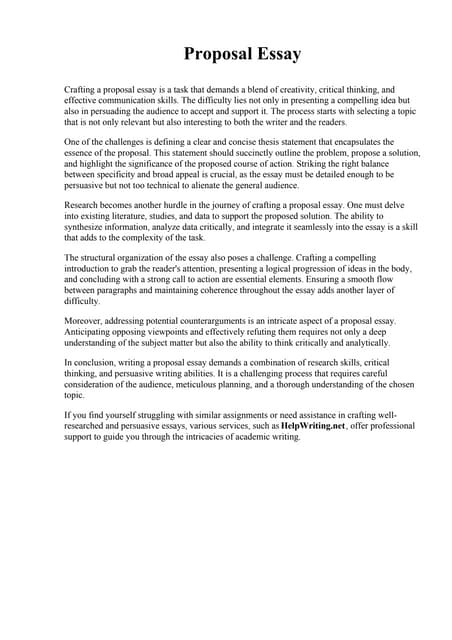 Proposal Essay

Crafting a proposal essay is a task that demands a blend of creativity, critical thinking, and effective communication skills. The difficulty lies not only in presenting a compelling idea but also in persuading the audience to accept and support it. The process starts with selecting a topic that is not only relevant but also interesting to both the writer and the readers.

One of the challenges is defining a clear and concise thesis statement that encapsulates the essence of the proposal. This statement should succinctly outline the problem, propose a solution, and highlight the significance of the proposed course of action. Striking the right balance between specificity and broad appeal is crucial, as the essay must be detailed enough to be persuasive but not too technical to alienate the general audience.

Research becomes another hurdle in the journey of crafting a proposal essay. One must delve into existing literature, studies, and data to support the proposed solution. The ability to synthesize information, analyze data critically, and integrate it seamlessly into the essay is a skill that adds to the complexity of the task.

The structural organization of the essay also poses a challenge. Crafting a compelling introduction to grab the reader's attention, presenting a logical progression of ideas in the body, and concluding with a strong call to action are essential elements. Ensuring a smooth flow between paragraphs and maintaining coherence throughout the essay adds another layer of difficulty.

Moreover, addressing potential counterarguments is an intricate aspect of a proposal essay. Anticipating opposing viewpoints and effectively refuting them requires not only a deep understanding of the subject matter but also the ability to think critically and analytically.

In conclusion, writing a proposal essay demands a combination of research skills, critical thinking, and persuasive writing abilities. It is a challenging process that requires careful consideration of the audience, meticulous planning, and a thorough understanding of the chosen topic.

If you find yourself struggling with similar assignments or need assistance in crafting well-researched and persuasive essays, various services, such as HelpWriting.net, offer professional support to guide you through the intricacies of academic writing.